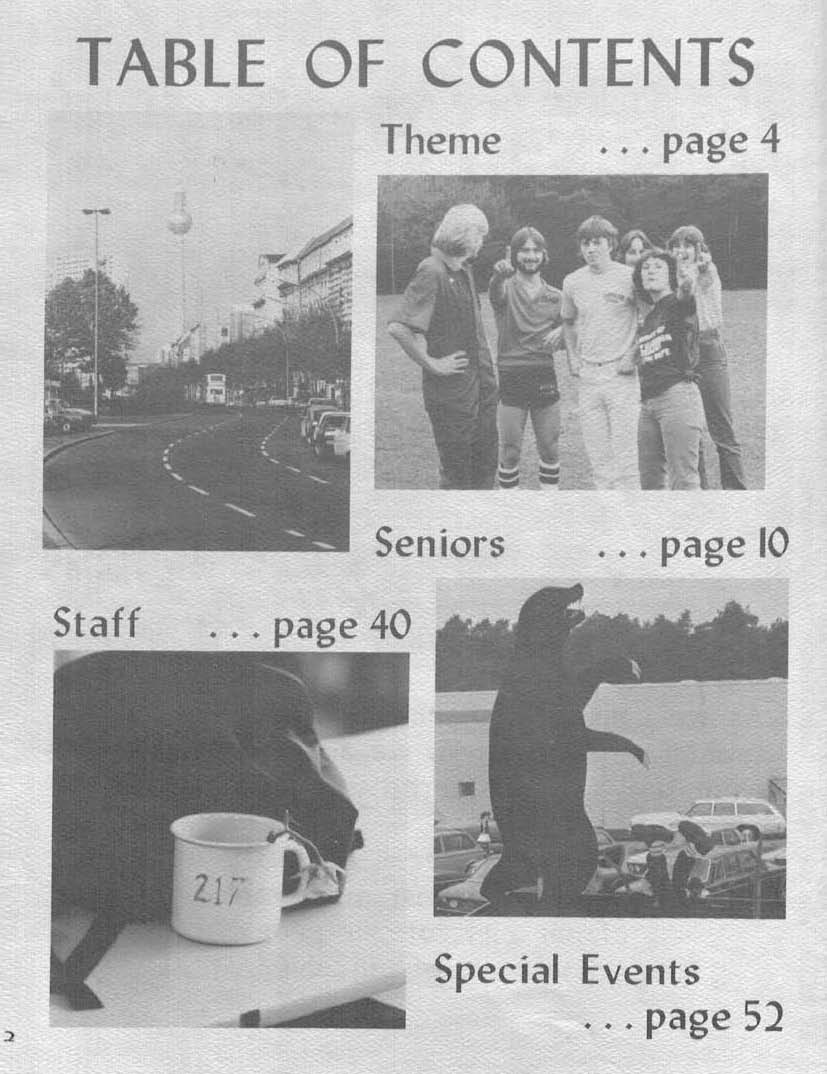 TABLE OF CONTENTS

Theme ... page 4

Seniors ... page 10

Staff ... page 40

217

Special Events ... page 52

2